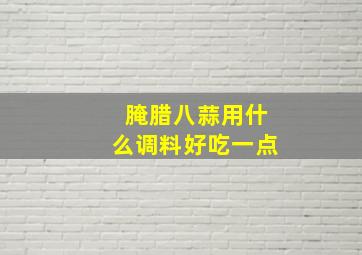 腌腊八蒜用什么调料好吃一点